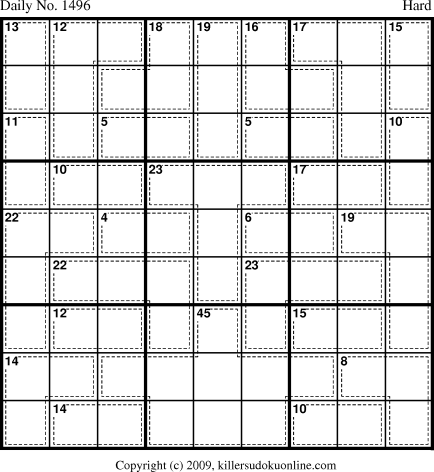 Daily No. 1496

Hard

| 13 | 12 |  | 18 | 19 | 16 | 17 |  | 15 |
|---|---|---|---|---|---|---|---|---|
|  |  |  |  |  |  |  |  |  |
| 11 |  | 5 |  |  | 5 |  |  | 10 |
|  | 10 |  | 23 |  |  | 17 |  |  |
| 22 |  | 4 |  |  | 6 |  | 19 |  |
|  | 22 |  |  |  | 23 |  |  |  |
|  | 12 |  |  | 45 |  | 15 |  |  |
| 14 |  |  |  |  |  |  | 8 |  |
|  | 14 |  |  |  |  | 10 |  |  |

Copyright (c) 2009, killersudokuonline.com